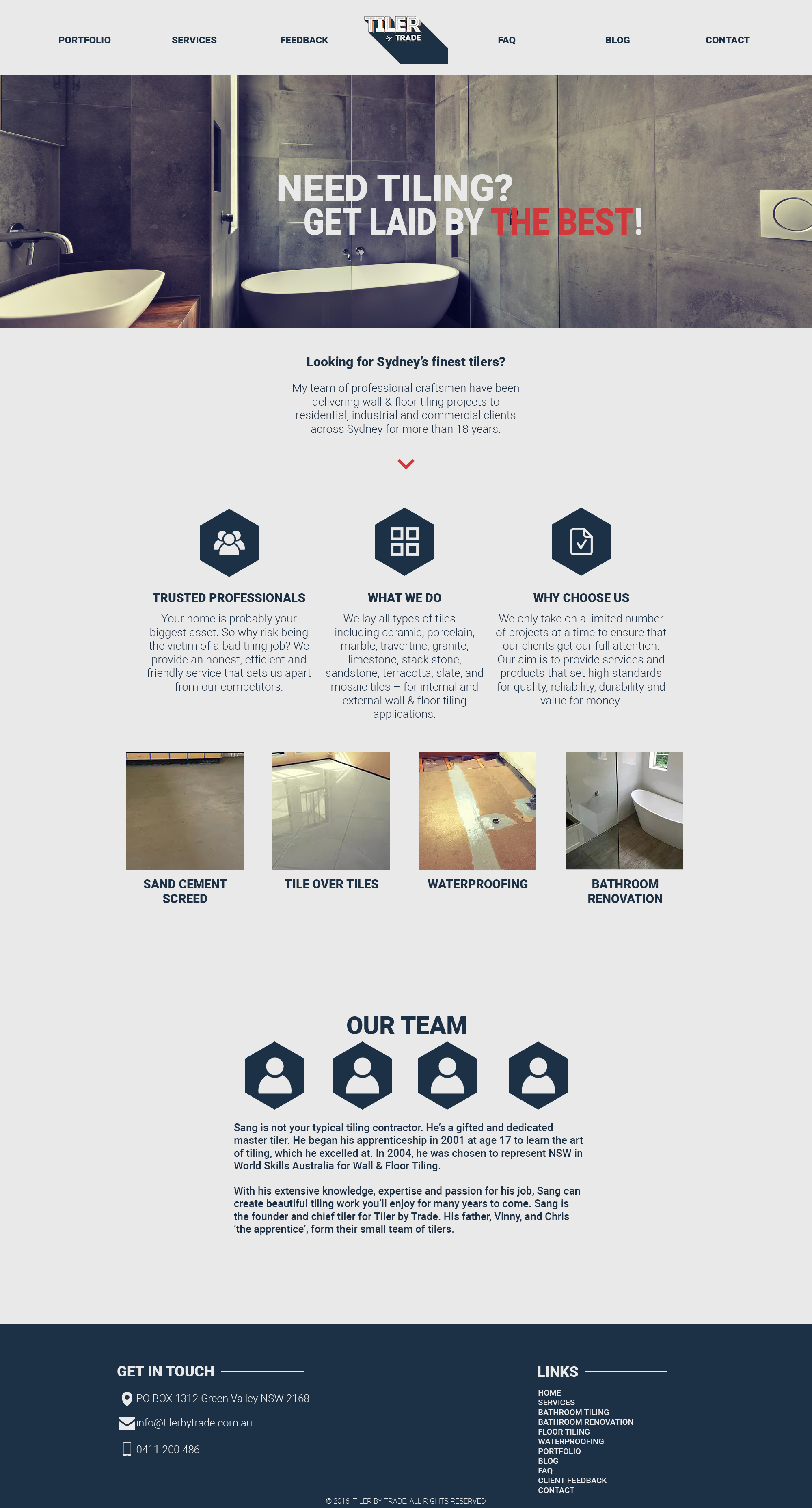 PORTFOLIO SERVICES FEEDBACK

TILER by TRADE

FAQ BLOG CONTACT

NEED TILING?
GET LAID BY THE BEST!

Looking for Sydney's finest tilers?

My team of professional craftsmen have been delivering wall & floor tiling projects to residential, industrial and commercial clients across Sydney for more than 18 years.

TRUSTED PROFESSIONALS

Your home is probably your biggest asset. So why risk being the victim of a bad tiling job? We provide an honest, efficient and friendly service that sets us apart from our competitors.

WHAT WE DO

We lay all types of tiles – including ceramic, porcelain, marble, travertine, granite, limestone, stack stone, sandstone, terracotta, slate, and mosaic tiles – for internal and external wall & floor tiling applications.

WHY CHOOSE US

We only take on a limited number of projects at a time to ensure that our clients get our full attention. Our aim is to provide services and products that set high standards for quality, reliability, durability and value for money.

SAND CEMENT SCREED

TILE OVER TILES

WATERPROOFING

BATHROOM RENOVATION

OUR TEAM

Sang is not your typical tiling contractor. He's a gifted and dedicated master tiler. He began his apprenticeship in 2001 at age 17 to learn the art of tiling, which he excelled at. In 2004, he was chosen to represent NSW in World Skills Australia for Wall & Floor Tiling.

With his extensive knowledge, expertise and passion for his job, Sang can create beautiful tiling work you'll enjoy for many years to come. Sang is the founder and chief tiler for Tiler by Trade. His father, Vinny, and Chris 'the apprentice', form their small team of tilers.

GET IN TOUCH

PO BOX 1312 Green Valley NSW 2168

info@tilerbytrade.com.au

0411 200 486

LINKS

HOME
SERVICES
BATHROOM TILING
BATHROOM RENOVATION
FLOOR TILING
WATERPROOFING
PORTFOLIO
BLOG
FAQ
CLIENT FEEDBACK
CONTACT

© 2016 TILER BY TRADE. ALL RIGHTS RESERVED